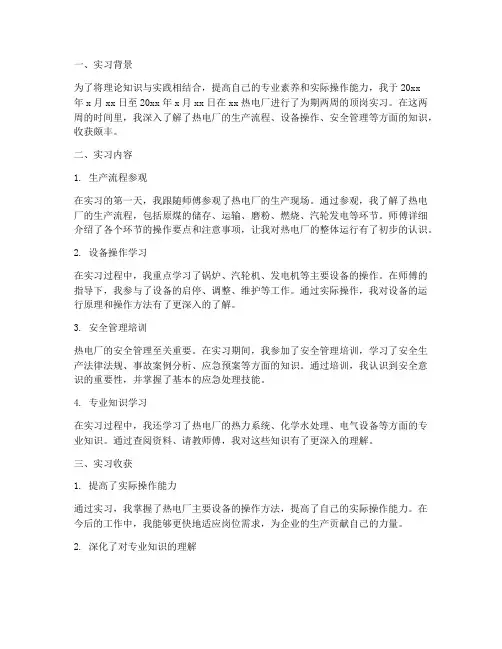 一、实习背景

为了将理论知识与实践相结合，提高自己的专业素养和实际操作能力，我于 20xx 年 x 月 xx 日至 20xx 年 x 月 xx 日在 xx 热电厂进行了为期两周的顶岗实习。在这两周的时间里，我深入了解了热电厂的生产流程、设备操作、安全管理等方面的知识，收获颇丰。

二、实习内容

1. 生产流程参观

在实习的第一天，我跟随师傅参观了热电厂的生产现场。通过参观，我了解了热电厂的生产流程，包括原煤的储存、运输、磨粉、燃烧、汽轮发电等环节。师傅详细介绍了各个环节的操作要点和注意事项，让我对热电厂的整体运行有了初步的认识。

2. 设备操作学习

在实习过程中，我重点学习了锅炉、汽轮机、发电机等主要设备的操作。在师傅的指导下，我参与了设备的启停、调整、维护等工作。通过实际操作，我对设备的运行原理和操作方法有了更深入的了解。

3. 安全管理培训

热电厂的安全管理至关重要。在实习期间，我参加了安全管理培训，学习了安全生产法律法规、事故案例分析、应急预案等方面的知识。通过培训，我认识到安全意识的重要性，并掌握了基本的应急处理技能。

4. 专业知识学习

在实习过程中，我还学习了热电厂的热力系统、化学水处理、电气设备等方面的专业知识。通过查阅资料、请教师傅，我对这些知识有了更深入的理解。

三、实习收获

1. 提高了实际操作能力

通过实习，我掌握了热电厂主要设备的操作方法，提高了自己的实际操作能力。在今后的工作中，我能够更快地适应岗位需求，为企业的生产贡献自己的力量。

2. 深化了对专业知识的理解